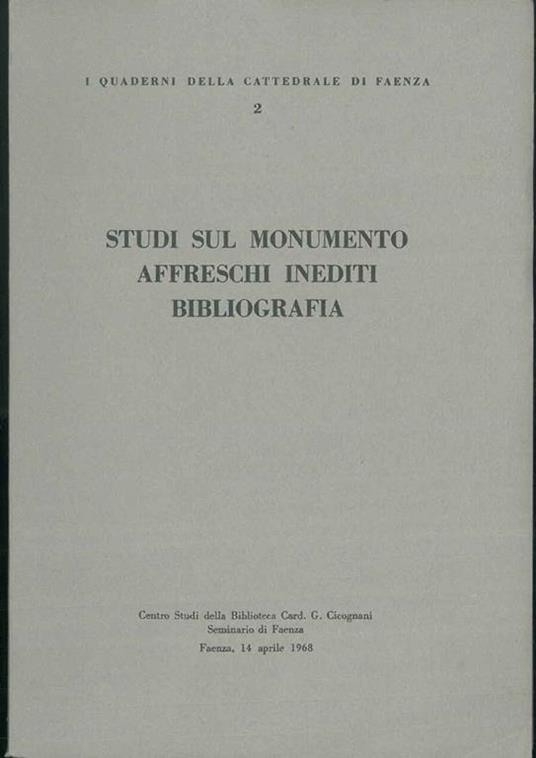 I QUADERNI DELLA CATTEDRALE DI FAENZA

2

STUDI SUL MONUMENTO
AFFRESCHI INEDITI
BIBLIOGRAFIA

Centro Studi della Biblioteca Card. G. Cicognani
Seminario di Faenza
Faenza, 14 aprile 1968